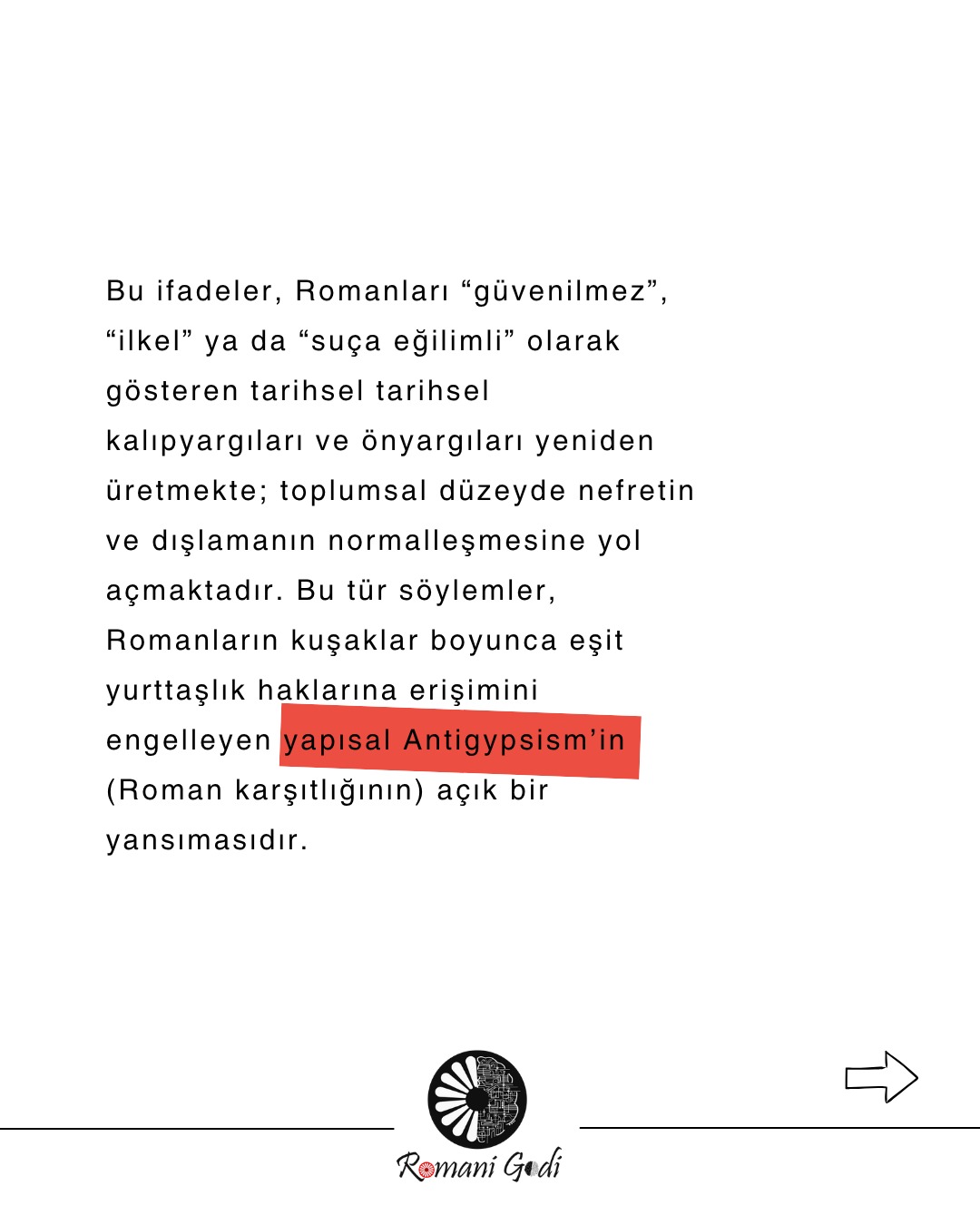 Bu ifadeler, Romanları “güvenilmez”, “ilkel” ya da “suça eğilimli” olarak gösteren tarihsel tarihsel kalıpyargıları ve önyargıları yeniden üretmekte; toplumsal düzeyde nefretin ve dışlamanın normalleşmesine yol açmaktadır. Bu tür söylemler, Romanların kuşaklar boyunca eşit yurttaşlık haklarına erişimini engelleyen yapısal Antigypsism’in (Roman karşıtlığının) açık bir yansımasıdır.

Romani Godi